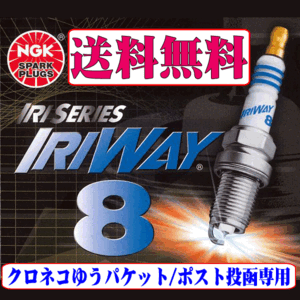 NGK®
SPARK PLUGS

送料無料

IRI SERIES
IRIWAY®
8

IRIWAY
8

クロネコゆうパケット/ポスト投函専用